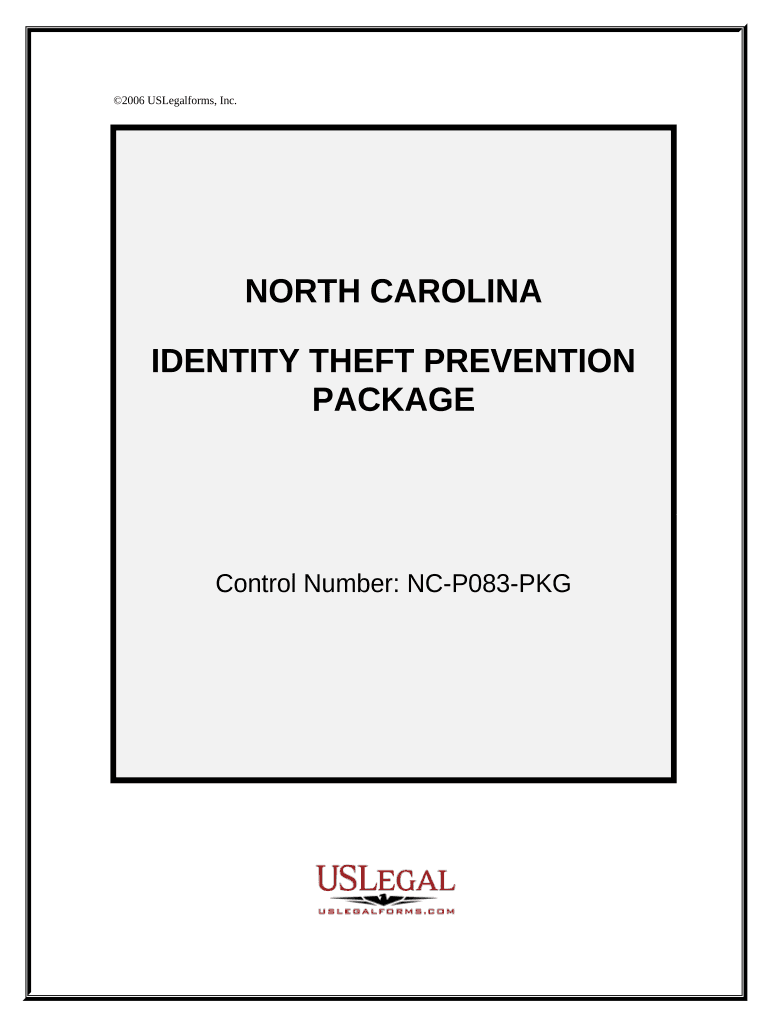 ©2006 USLegalforms, Inc.

NORTH CAROLINA

IDENTITY THEFT PREVENTION PACKAGE

Control Number: NC-P083-PKG

USLEGAL
USLEGALFORMS.COM